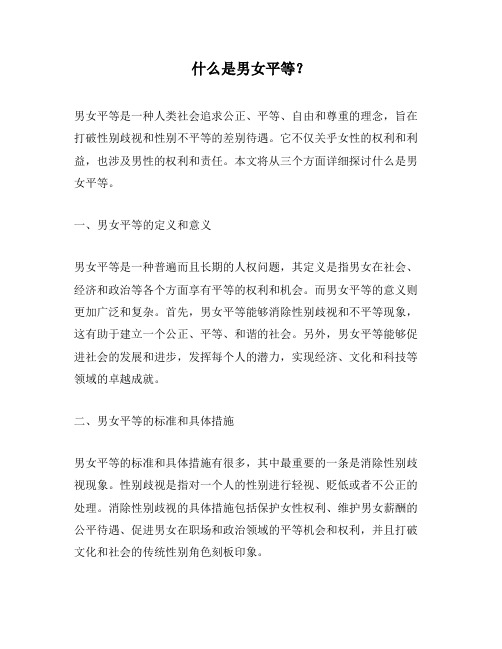 什么是男女平等？

男女平等是一种人类社会追求公正、平等、自由和尊重的理念，旨在打破性别歧视和性别不平等的差别待遇。它不仅关乎女性的权利和利益，也涉及男性的权利和责任。本文将从三个方面详细探讨什么是男女平等。

一、男女平等的定义和意义

男女平等是一种普遍而且长期的人权问题，其定义是指男女在社会、经济和政治等各个方面享有平等的权利和机会。而男女平等的意义则更加广泛和复杂。首先，男女平等能够消除性别歧视和不平等现象，这有助于建立一个公正、平等、和谐的社会。另外，男女平等能够促进社会的发展和进步，发挥每个人的潜力，实现经济、文化和科技等领域的卓越成就。

二、男女平等的标准和具体措施

男女平等的标准和具体措施有很多，其中最重要的一条是消除性别歧视现象。性别歧视是指对一个人的性别进行轻视、贬低或者不公正的处理。消除性别歧视的具体措施包括保护女性权利、维护男女薪酬的公平待遇、促进男女在职场和政治领域的平等机会和权利，并且打破文化和社会的传统性别角色刻板印象。